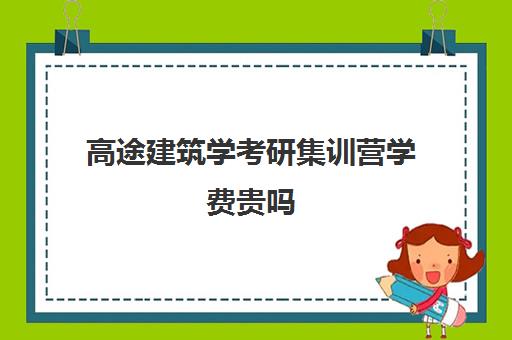 高途建筑学考研集训营学费贵吗